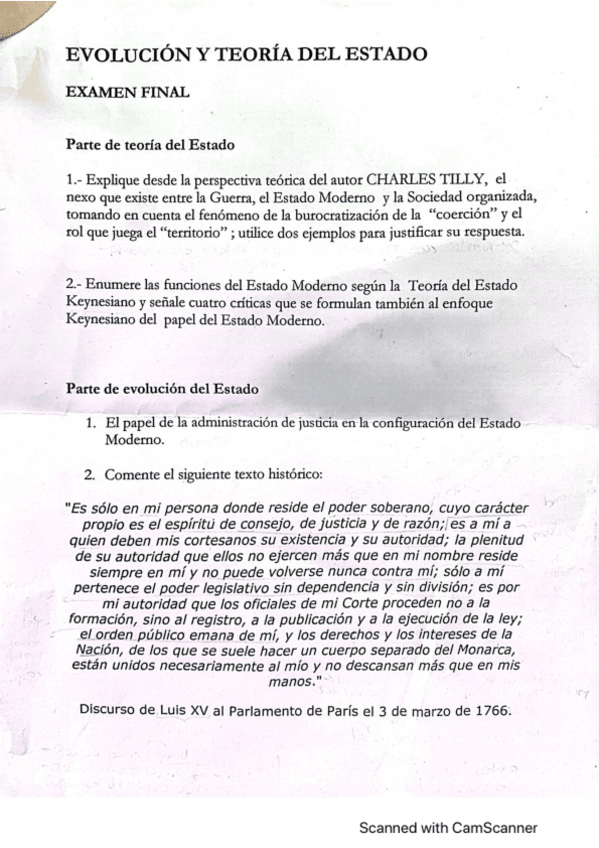 EVOLUCIÓN Y TEORÍA DEL ESTADO

EXAMEN FINAL

Parte de teoría del Estado

1.- Explique desde la perspectiva teórica del autor CHARLES TILLY, el nexo que existe entre la Guerra, el Estado Moderno y la Sociedad organizada, tomando en cuenta el fenómeno de la burocratización de la "coerción" y el rol que juega el "territorio" ; utilice dos ejemplos para justificar su respuesta.

2.- Enumere las funciones del Estado Moderno según la Teoría del Estado Keynesiano y señale cuatro críticas que se formulan también al enfoque Keynesiano del papel del Estado Moderno.

Parte de evolución del Estado

1. El papel de la administración de justicia en la configuración del Estado Moderno.

2. Comente el siguiente texto histórico:

"Es sólo en mi persona donde reside el poder soberano, cuyo carácter propio es el espíritu de consejo, de justicia y de razón; es a mí a quien deben mis cortesanos su existencia y su autoridad; la plenitud de su autoridad que ellos no ejercen más que en mi nombre reside siempre en mí y no puede volverse nunca contra mí; sólo a mí pertenece el poder legislativo sin dependencia y sin división; es por mi autoridad que los oficiales de mi Corte proceden no a la formación, sino al registro, a la publicación y a la ejecución de la ley; el orden público emana de mí, y los derechos y los intereses de la Nación, de los que se suele hacer un cuerpo separado del Monarca, están unidos necesariamente al mío y no descansan más que en mis manos."

Discurso de Luis XV al Parlamento de París el 3 de marzo de 1766.

Scanned with CamScanner